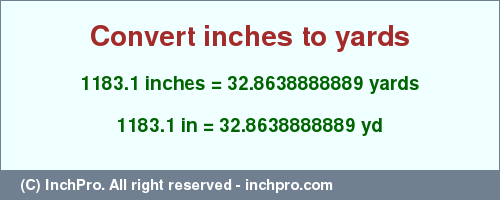 Convert inches to yards

1183.1 inches = 32.8638888889 yards

1183.1 in = 32.8638888889 yd

(C) InchPro. All right reserved - inchpro.com